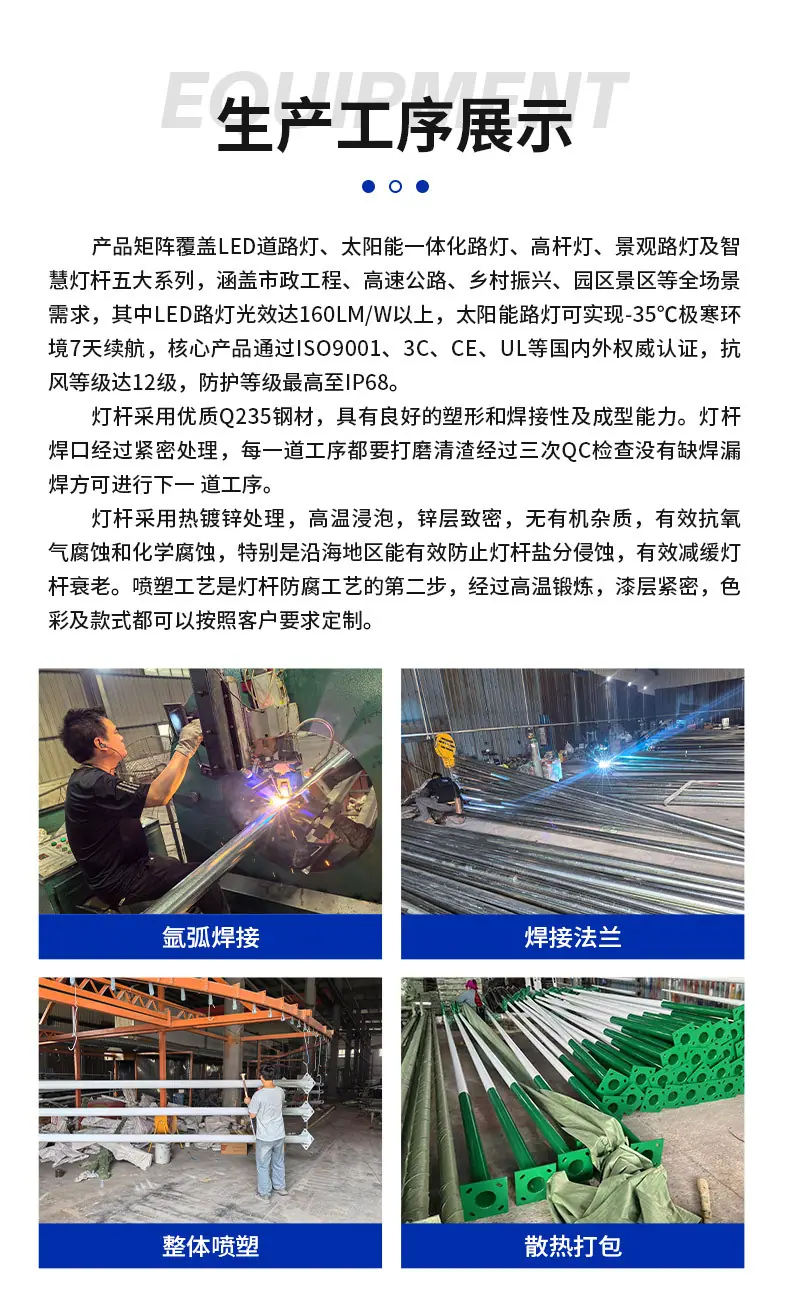 EQUIPMENT
生产工序展示

产品矩阵覆盖LED道路灯、太阳能一体化路灯、高杆灯、景观路灯及智慧灯杆五大系列，涵盖市政工程、高速公路、乡村振兴、园区景区等全场景需求，其中LED路灯光效达160LM/W以上，太阳能路灯可实现-35°C极寒环境7天续航，核心产品通过ISO9001、3C、CE、UL等国内外权威认证，抗风等级达12级，防护等级最高至IP68。

灯杆采用优质Q235钢材，具有良好的塑形和焊接性及成型能力。灯杆焊口经过紧密处理，每一道工序都要打磨清渣经过三次QC检查没有缺焊漏焊方可进行下一 道工序。

灯杆采用热镀锌处理，高温浸泡，锌层致密，无有机杂质，有效抗氧气腐蚀和化学腐蚀，特别是沿海地区能有效防止灯杆盐分侵蚀，有效减缓灯杆衰老。喷塑工艺是灯杆防腐工艺的第二步，经过高温锻炼，漆层紧密，色彩及款式都可以按照客户要求定制。

氩弧焊接

焊接法兰

整体喷塑

散热打包